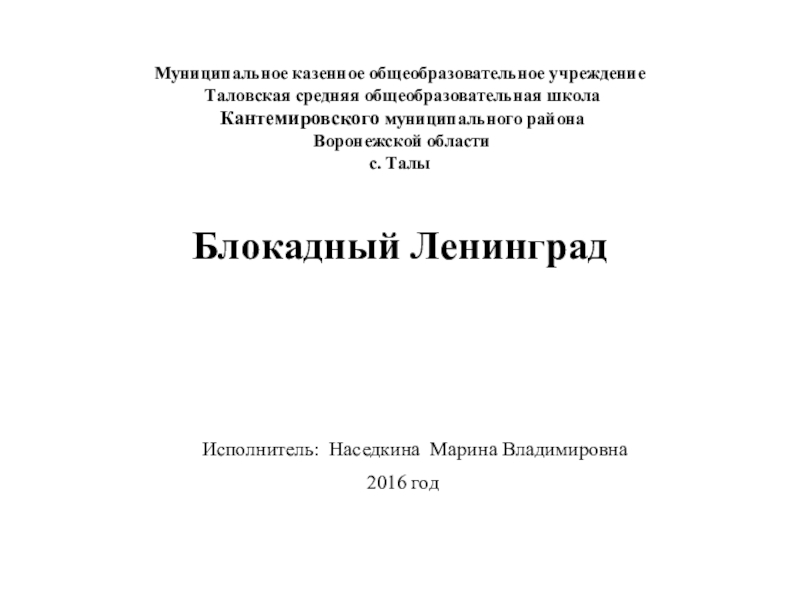 Муниципальное казенное общеобразовательное учреждение
Таловская средняя общеобразовательная школа
Кантемировского муниципального района
Воронежской области
с. Талы

Блокадный Ленинград

Исполнитель: Наседкина Марина Владимировна
2016 год